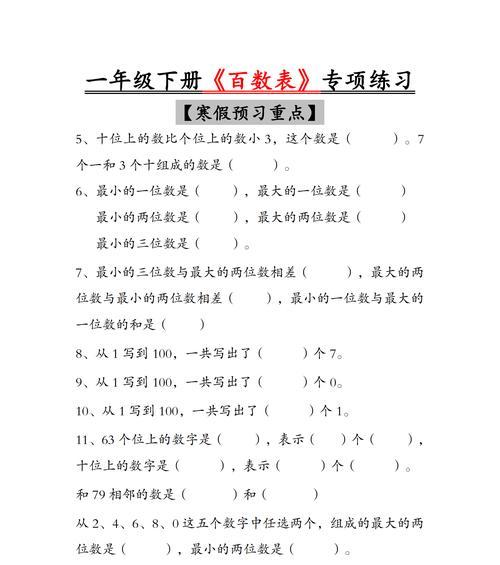 一年级下册《百数表》专项练习

【寒假预习重点】

5、十位上的数比个位上的数小 3，这个数是（　　）。7 个一和 3 个十组成的数是（　　）。

6、最小的一位数是（　　），最大的一位数是（　　）

最小的两位数是（　　），最大的两位数是（　　）

最小的三位数是（　　）。

7、最小的三位数与最大的两位数相差（　　），最大的两位数与最小的两位数相差（　　），最小的一位数与最大的一位数的和是（　　）

8、从 1 写到 100，一共写出了（　　）个 7。

9、从 1 写到 100，一共写出了（　　）个 0。

10、从 1 写到 100，一共写出了（　　）个 1。

11、63 个位上的数字是（　　），表示（　　）个（　　），十位上的数字是（　　），表示（　　）个（　　）。

和 79 相邻的数是（　　）和（　　）

从 2、4、6、8、0 这五个数字中任选两个，组成的最大的两位数是（　　），最小的两位数是（　　）。